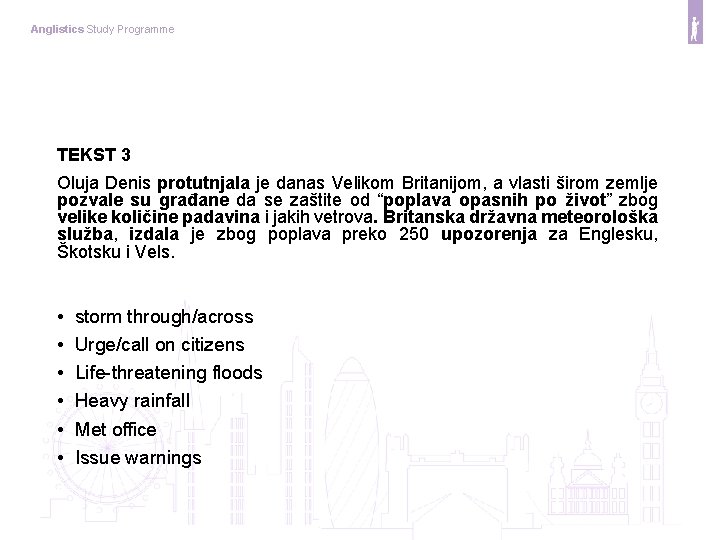 Anglistics Study Programme

TEKST 3

Oluja Denis protutnjala je danas Velikom Britanijom, a vlasti širom zemlje pozvale su građane da se zaštite od “poplava opasnih po život” zbog velike količine padavina i jakih vetrova. Britanska državna meteorološka služba, izdala je zbog poplava preko 250 upozorenja za Englesku, Škotsku i Vels.

• storm through/across
• Urge/call on citizens
• Life-threatening floods
• Heavy rainfall
• Met office
• Issue warnings